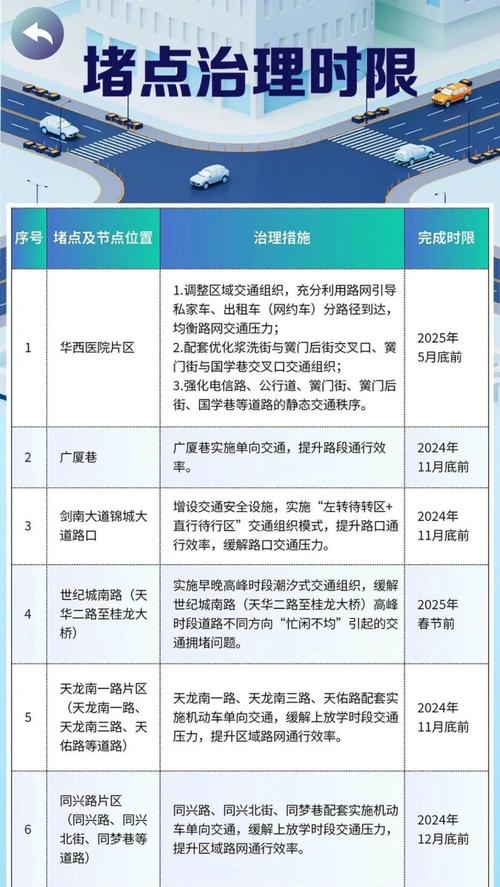 堵点治理时限

| 序号 | 堵点及节点位置 | 治理措施 | 完成时限 |
|---|---|---|---|
| 1 | 华西医院片区 | 1.调整区域交通组织，充分利用路网引导私家车、出租车（网约车）分路径到达，均衡路网交通压力；2.配套优化浆洗街与黉门后街交叉口、黉门街与国学巷交叉口交通组织；3.强化电信路、公行道、黉门街、黉门后街、国学巷等道路的静态交通秩序。 | 2025年5月底前 |
| 2 | 广厦巷 | 广厦巷实施单向交通，提升路段通行效率。 | 2024年11月底前 |
| 3 | 剑南大道锦城大道路口 | 增设交通安全设施，实施“左转待转区+直行待行区”交通组织模式，提升路口通行效率，缓解路口交通压力。 | 2024年11月底前 |
| 4 | 世纪城南路（天华二路至桂龙大桥） | 实施早晚高峰时段潮汐式交通组织，缓解世纪城南路（天华二路至桂龙大桥）高峰时段道路不同方向“忙闲不均”引起的交通拥堵问题。 | 2025年春节前 |
| 5 | 天龙南一路片区（天龙南一路、天龙南三路、天佑路等道路） | 天龙南一路、天龙南三路、天佑路配套实施机动车单向交通，缓解上放学时段交通压力，提升区域路网通行效率。 | 2024年11月底前 |
| 6 | 同兴路片区（同兴路、同兴北街、同梦巷等道路） | 同兴路、同兴北街、同梦巷配套实施机动车单向交通，缓解上放学时段交通压力，提升区域路网通行效率。 | 2024年12月底前 |